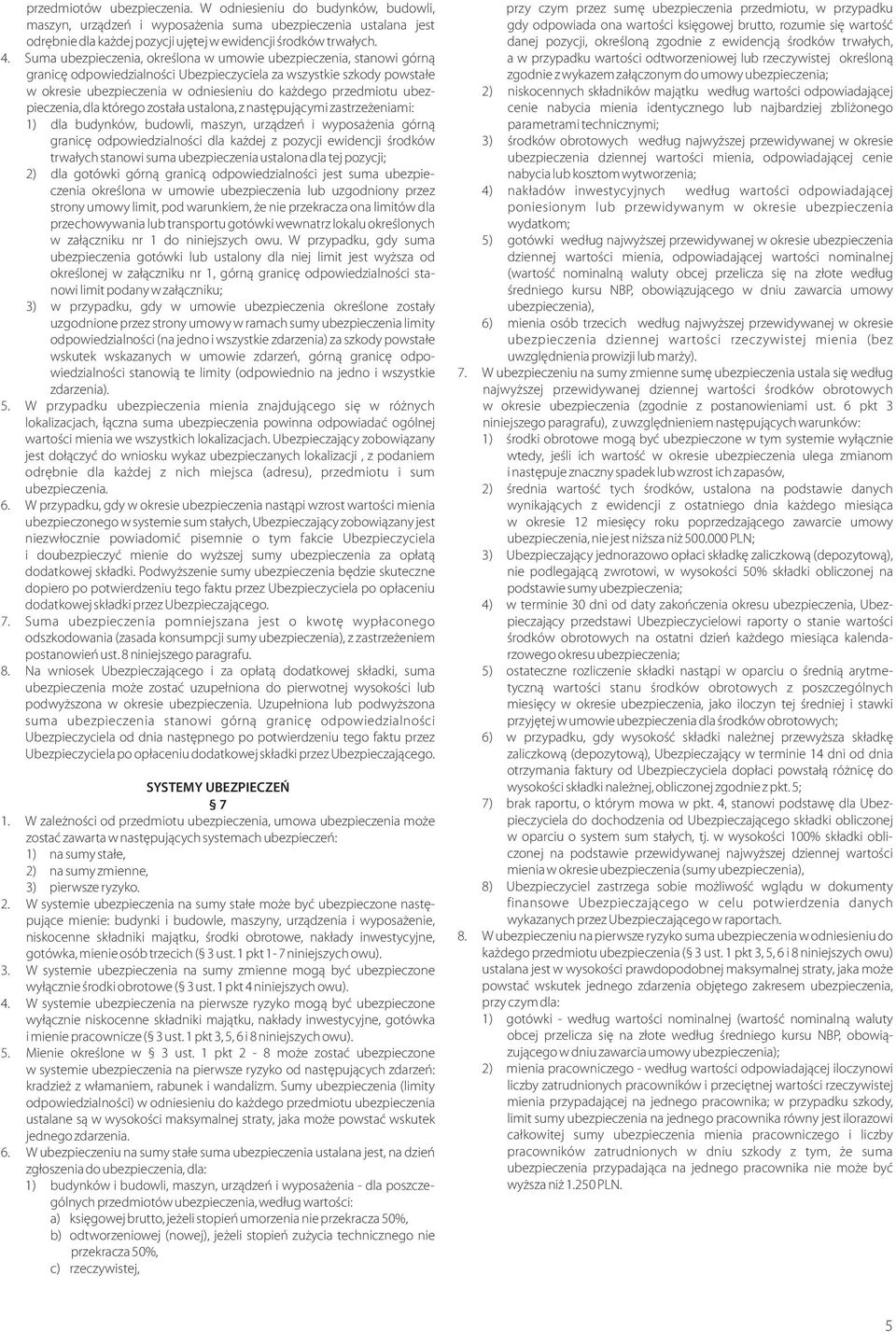 przedmiotów ubezpieczenia. W odniesieniu do budynków, budowli, maszyn, urządzeń i wyposażenia suma ubezpieczenia ustalana jest odrębnie dla każdej pozycji ujętej w ewidencji środków trwałych.

4. Suma ubezpieczenia, określona w umowie ubezpieczenia, stanowi górną granicę odpowiedzialności Ubezpieczyciela za wszystkie szkody powstałe w okresie ubezpieczenia w odniesieniu do każdego przedmiotu ubezpieczenia, dla którego została ustalona, z następującymi zastrzeżeniami:
1) dla budynków, budowli, maszyn, urządzeń i wyposażenia górną granicę odpowiedzialności dla każdej z pozycji ewidencji środków trwałych stanowi suma ubezpieczenia ustalona dla tej pozycji;
2) dla gotówki górną granicą odpowiedzialności jest suma ubezpieczenia określona w umowie ubezpieczenia lub uzgodniony przez strony umowy limit, pod warunkiem, że nie przekracza ona limitów dla przechowywania lub transportu gotówki wewnatrz lokalu określonych w załączniku nr 1 do niniejszych owu. W przypadku, gdy suma ubezpieczenia gotówki lub ustalony dla niej limit jest wyższa od określonej w załączniku nr 1, górną granicę odpowiedzialności stanowi limit podany w załączniku;
3) w przypadku, gdy w umowie ubezpieczenia określone zostały uzgodnione przez strony umowy w ramach sumy ubezpieczenia limity odpowiedzialności (na jedno i wszystkie zdarzenia) za szkody powstałe wskutek wskazanych w umowie zdarzeń, górną granicę odpowiedzialności stanowią te limity (odpowiednio na jedno i wszystkie zdarzenia).

5. W przypadku ubezpieczenia mienia znajdującego się w różnych lokalizacjach, łączna suma ubezpieczenia powinna odpowiadać ogólnej wartości mienia we wszystkich lokalizacjach. Ubezpieczający zobowiązany jest dołączyć do wniosku wykaz ubezpieczanych lokalizacji , z podaniem odrębnie dla każdej z nich miejsca (adresu), przedmiotu i sum ubezpieczenia.

6. W przypadku, gdy w okresie ubezpieczenia nastąpi wzrost wartości mienia ubezpieczonego w systemie sum stałych, Ubezpieczający zobowiązany jest niezwłocznie powiadomić pisemnie o tym fakcie Ubezpieczyciela i doubezpieczyć mienie do wyższej sumy ubezpieczenia za opłatą dodatkowej składki. Podwyższenie sumy ubezpieczenia będzie skuteczne dopiero po potwierdzeniu tego faktu przez Ubezpieczyciela po opłaceniu dodatkowej składki przez Ubezpieczającego.

7. Suma ubezpieczenia pomniejszana jest o kwotę wypłaconego odszkodowania (zasada konsumpcji sumy ubezpieczenia), z zastrzeżeniem postanowień ust. 8 niniejszego paragrafu.

8. Na wniosek Ubezpieczającego i za opłatą dodatkowej składki, suma ubezpieczenia może zostać uzupełniona do pierwotnej wysokości lub podwyższona w okresie ubezpieczenia. Uzupełniona lub podwyższona suma ubezpieczenia stanowi górną granicę odpowiedzialności Ubezpieczyciela od dnia następnego po potwierdzeniu tego faktu przez Ubezpieczyciela po opłaceniu dodatkowej składki przez Ubezpieczającego.

SYSTEMY UBEZPIECZEŃ
§ 7

1. W zależności od przedmiotu ubezpieczenia, umowa ubezpieczenia może zostać zawarta w następujących systemach ubezpieczeń:
1) na sumy stałe,
2) na sumy zmienne,
3) pierwsze ryzyko.

2. W systemie ubezpieczenia na sumy stałe może być ubezpieczone następujące mienie: budynki i budowle, maszyny, urządzenia i wyposażenie, niskocenne składniki majątku, środki obrotowe, nakłady inwestycyjne, gotówka, mienie osób trzecich (§ 3 ust. 1 pkt 1 - 7 niniejszych owu).

3. W systemie ubezpieczenia na sumy zmienne mogą być ubezpieczone wyłącznie środki obrotowe (§ 3 ust. 1 pkt 4 niniejszych owu).

4. W systemie ubezpieczenia na pierwsze ryzyko mogą być ubezpieczone wyłącznie niskocenne składniki majątku, nakłady inwestycyjne, gotówka i mienie pracownicze (§ 3 ust. 1 pkt 3, 5, 6 i 8 niniejszych owu).

5. Mienie określone w § 3 ust. 1 pkt 2 - 8 może zostać ubezpieczone w systemie ubezpieczenia na pierwsze ryzyko od następujących zdarzeń: kradzież z włamaniem, rabunek i wandalizm. Sumy ubezpieczenia (limity odpowiedzialności) w odniesieniu do każdego przedmiotu ubezpieczenia ustalane są w wysokości maksymalnej straty, jaka może powstać wskutek jednego zdarzenia.

6. W ubezpieczeniu na sumy stałe suma ubezpieczenia ustalana jest, na dzień zgłoszenia do ubezpieczenia, dla:
1) budynków i budowli, maszyn, urządzeń i wyposażenia - dla poszczególnych przedmiotów ubezpieczenia, według wartości:
a) księgowej brutto, jeżeli stopień umorzenia nie przekracza 50%,
b) odtworzeniowej (nowej), jeżeli stopień zużycia technicznego nie przekracza 50%,
c) rzeczywistej,

przy czym przez sumę ubezpieczenia przedmiotu, w przypadku gdy odpowiada ona wartości księgowej brutto, rozumie się wartość danej pozycji, określoną zgodnie z ewidencją środków trwałych, a w przypadku wartości odtworzeniowej lub rzeczywistej określoną zgodnie z wykazem załączonym do umowy ubezpieczenia;
2) niskocennych składników majątku według wartości odpowiadającej cenie nabycia mienia identycznego lub najbardziej zbliżonego parametrami technicznymi;
3) środków obrotowych według najwyższej przewidywanej w okresie ubezpieczenia dziennej wartości mienia, odpowiadającej cenie nabycia lub kosztom wytworzenia;
4) nakładów inwestycyjnych według wartości odpowiadającej poniesionym lub przewidywanym w okresie ubezpieczenia wydatkom;
5) gotówki według najwyższej przewidywanej w okresie ubezpieczenia dziennej wartości mienia, odpowiadającej wartości nominalnej (wartość nominalną waluty obcej przelicza się na złote według średniego kursu NBP, obowiązującego w dniu zawarcia umowy ubezpieczenia),
6) mienia osób trzecich według najwyższej przewidywanej w okresie ubezpieczenia dziennej wartości rzeczywistej mienia (bez uwzględnienia prowizji lub marży).

7. W ubezpieczeniu na sumy zmienne sumę ubezpieczenia ustala się według najwyższej przewidywanej dziennej wartości środków obrotowych w okresie ubezpieczenia (zgodnie z postanowieniami ust. 6 pkt 3 niniejszego paragrafu), z uwzględnieniem następujących warunków:
1) środki obrotowe mogą być ubezpieczone w tym systemie wyłącznie wtedy, jeśli ich wartość w okresie ubezpieczenia ulega zmianom i następuje znaczny spadek lub wzrost ich zapasów,
2) średnia wartość tych środków, ustalona na podstawie danych wynikających z ewidencji z ostatniego dnia każdego miesiąca w okresie 12 miesięcy roku poprzedzającego zawarcie umowy ubezpieczenia, nie jest niższa niż 500.000 PLN;
3) Ubezpieczający jednorazowo opłaci składkę zaliczkową (depozytową), nie podlegającą zwrotowi, w wysokości 50% składki obliczonej na podstawie sumy ubezpieczenia;
4) w terminie 30 dni od daty zakończenia okresu ubezpieczenia, Ubezpieczający przedstawi Ubezpieczycielowi raporty o stanie wartości środków obrotowych na ostatni dzień każdego miesiąca kalendarzowego okresu ubezpieczenia;
5) ostateczne rozliczenie składki nastąpi w oparciu o średnią arytmetyczną wartości stanu środków obrotowych z poszczególnych miesięcy w okresie ubezpieczenia, jako iloczyn tej średniej i stawki przyjętej w umowie ubezpieczenia dla środków obrotowych;
6) w przypadku, gdy wysokość składki należnej przewyższa składkę zaliczkową (depozytową), Ubezpieczający w terminie 14 dni od dnia otrzymania faktury od Ubezpieczyciela dopłaci powstałą różnicę do wysokości składki należnej, obliczonej zgodnie z pkt. 5;
7) brak raportu, o którym mowa w pkt. 4, stanowi podstawę dla Ubezpieczyciela do dochodzenia od Ubezpieczającego składki obliczonej w oparciu o system sum stałych, tj. w wysokości 100% składki obliczonej na podstawie przewidywanej najwyższej dziennej wartości mienia w okresie ubezpieczenia (sumy ubezpieczenia),
8) Ubezpieczyciel zastrzega sobie możliwość wglądu w dokumenty finansowe Ubezpieczającego w celu potwierdzenia danych wykazanych przez Ubezpieczającego w raportach.

8. W ubezpieczeniu na pierwsze ryzyko suma ubezpieczenia w odniesieniu do każdego przedmiotu ubezpieczenia (§ 3 ust. 1 pkt 3, 5, 6 i 8 niniejszych owu) ustalana jest w wysokości prawdopodobnej maksymalnej straty, jaka może powstać wskutek jednego zdarzenia objętego zakresem ubezpieczenia, przy czym dla:
1) gotówki - według wartości nominalnej (wartość nominalną waluty obcej przelicza się na złote według średniego kursu NBP, obowiązującego w dniu zawarcia umowy ubezpieczenia);
2) mienia pracowniczego - według wartości odpowiadającej iloczynowi liczby zatrudnionych pracowników i przeciętnej wartości rzeczywistej mienia przypadającej na jednego pracownika; w przypadku szkody, limit sumy ubezpieczenia na jednego pracownika równy jest ilorazowi całkowitej sumy ubezpieczenia mienia pracowniczego i liczby pracowników zatrudnionych w dniu szkody z tym, że suma ubezpieczenia przypadająca na jednego pracownika nie może być wyższa niż 1.250 PLN.

5